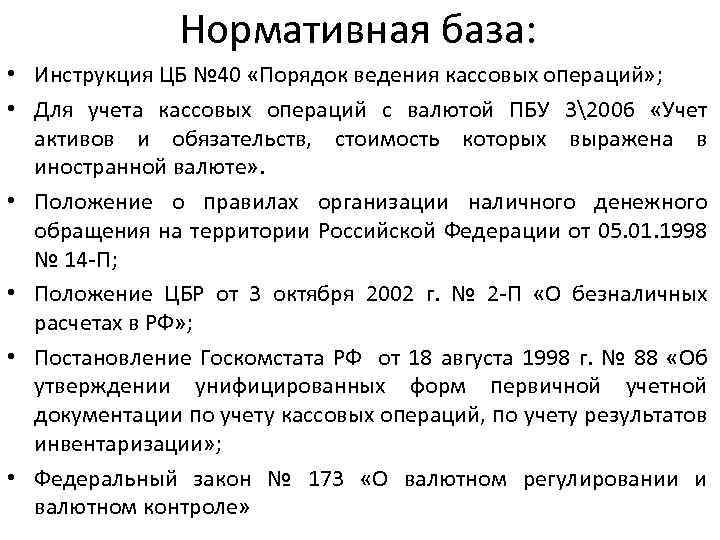 Нормативная база:

• Инструкция ЦБ №40 «Порядок ведения кассовых операций»;
• Для учета кассовых операций с валютой ПБУ 3\2006 «Учет активов и обязательств, стоимость которых выражена в иностранной валюте».
• Положение о правилах организации наличного денежного обращения на территории Российской Федерации от 05.01.1998 № 14-П;
• Положение ЦБР от 3 октября 2002 г. № 2-П «О безналичных расчетах в РФ»;
• Постановление Госкомстата РФ от 18 августа 1998 г. № 88 «Об утверждении унифицированных форм первичной учетной документации по учету кассовых операций, по учету результатов инвентаризации»;
• Федеральный закон № 173 «О валютном регулировании и валютном контроле»